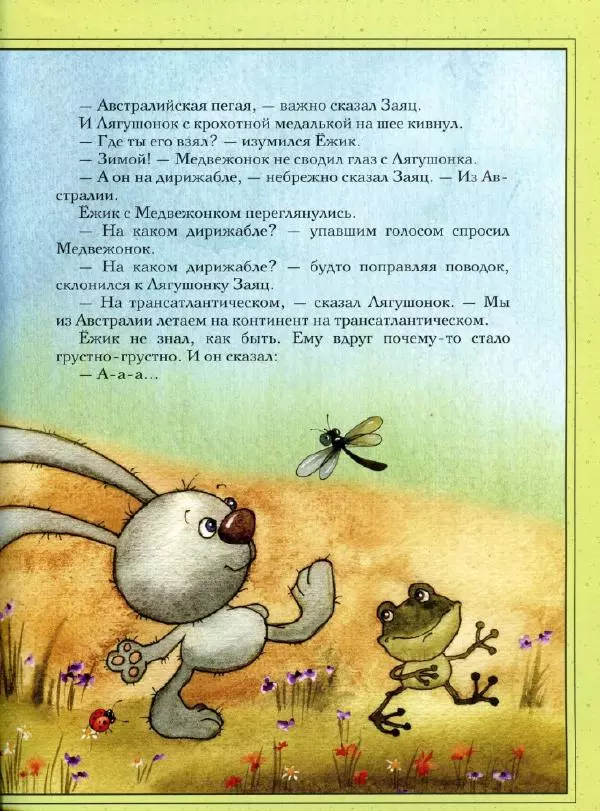 — Австралийская пегая, — важно сказал Заяц.

И Лягушонок с крохотной медалькой на шее кивнул.

— Где ты его взял? — изумился Ёжик.

— Зимой! — Медвежонок не сводил глаз с Лягушонка.

— А он на дирижабле, — небрежно сказал Заяц. — Из Австралии.

Ёжик с Медвежонком переглянулись.

— На каком дирижабле? — упавшим голосом спросил Медвежонок.

— На каком дирижабле? — будто поправляя поводок, склонился к Лягушонку Заяц.

— На трансатлантическом, — сказал Лягушонок. — Мы из Австралии летаем на континент на трансатлантическом.

Ёжик не знал, как быть. Ему вдруг почему-то стало грустно-грустно. И он сказал:

— А-а-а...